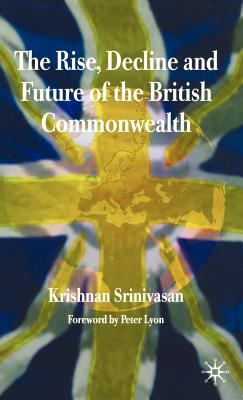 The Rise, Decline and Future of the British Commonwealth

Krishnan Srinivasan

Foreword by Peter Lyon